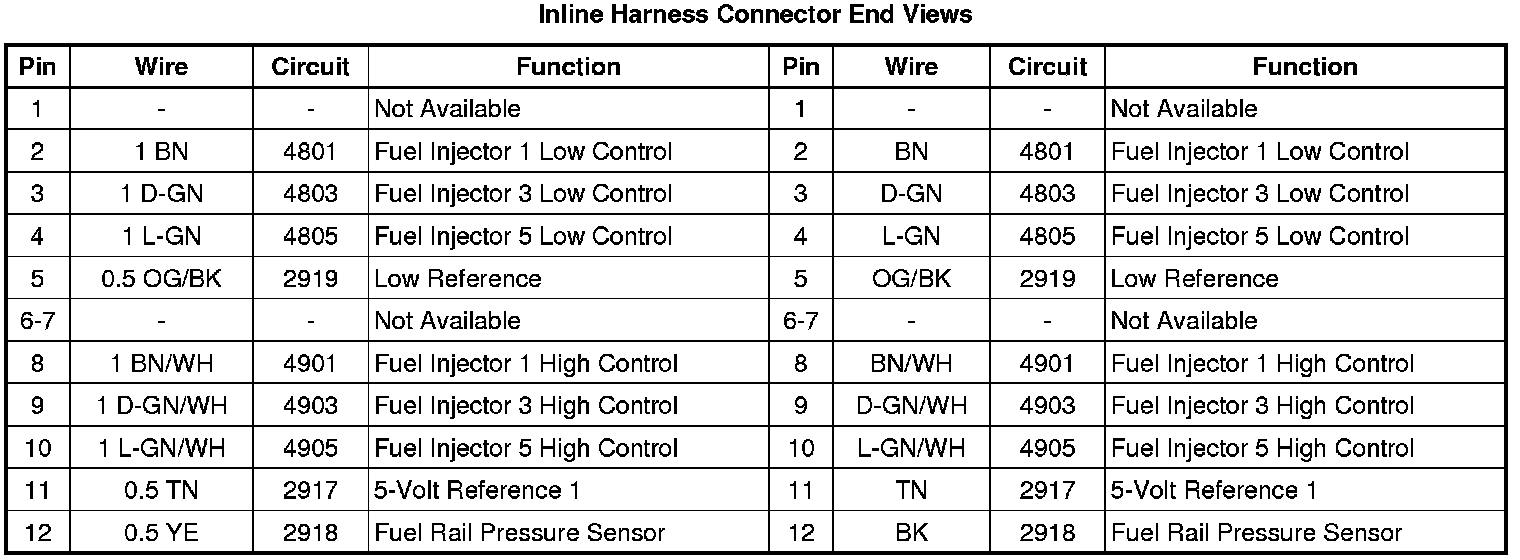 Inline Harness Connector End Views

| Pin | Wire | Circuit | Function | Pin | Wire | Circuit | Function |
|---|---|---|---|---|---|---|---|
| 1 | - | - | Not Available | 1 | - | - | Not Available |
| 2 | 1 BN | 4801 | Fuel Injector 1 Low Control | 2 | BN | 4801 | Fuel Injector 1 Low Control |
| 3 | 1 D-GN | 4803 | Fuel Injector 3 Low Control | 3 | D-GN | 4803 | Fuel Injector 3 Low Control |
| 4 | 1 L-GN | 4805 | Fuel Injector 5 Low Control | 4 | L-GN | 4805 | Fuel Injector 5 Low Control |
| 5 | 0.5 OG/BK | 2919 | Low Reference | 5 | OG/BK | 2919 | Low Reference |
| 6-7 | - | - | Not Available | 6-7 | - | - | Not Available |
| 8 | 1 BN/WH | 4901 | Fuel Injector 1 High Control | 8 | BN/WH | 4901 | Fuel Injector 1 High Control |
| 9 | 1 D-GN/WH | 4903 | Fuel Injector 3 High Control | 9 | D-GN/WH | 4903 | Fuel Injector 3 High Control |
| 10 | 1 L-GN/WH | 4905 | Fuel Injector 5 High Control | 10 | L-GN/WH | 4905 | Fuel Injector 5 High Control |
| 11 | 0.5 TN | 2917 | 5-Volt Reference 1 | 11 | TN | 2917 | 5-Volt Reference 1 |
| 12 | 0.5 YE | 2918 | Fuel Rail Pressure Sensor | 12 | BK | 2918 | Fuel Rail Pressure Sensor |